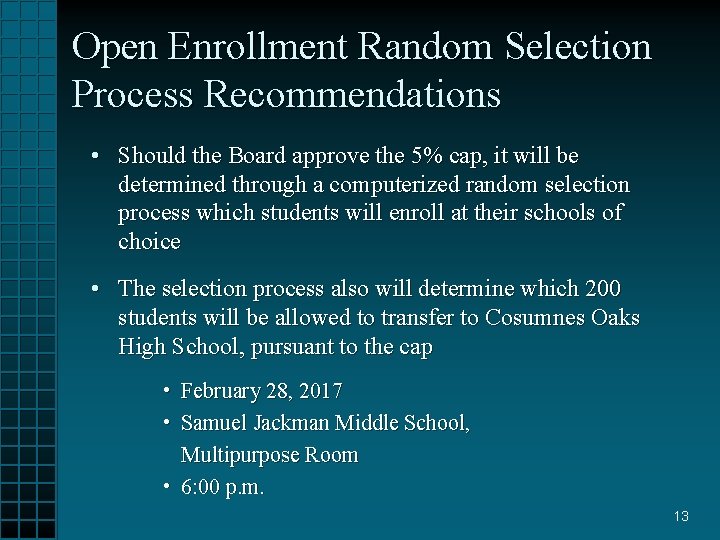 Open Enrollment Random Selection Process Recommendations

• Should the Board approve the 5% cap, it will be determined through a computerized random selection process which students will enroll at their schools of choice

• The selection process also will determine which 200 students will be allowed to transfer to Cosumnes Oaks High School, pursuant to the cap

• February 28, 2017
• Samuel Jackman Middle School, Multipurpose Room
• 6:00 p.m.

13